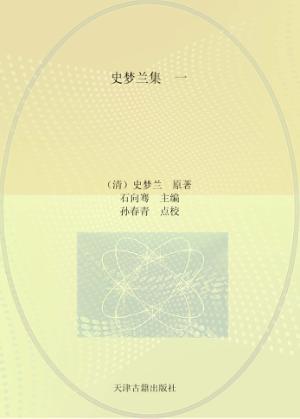 史梦兰集　一

（清）史梦兰　原著
石向骞　主编
孙春青　点校

天津古籍出版社